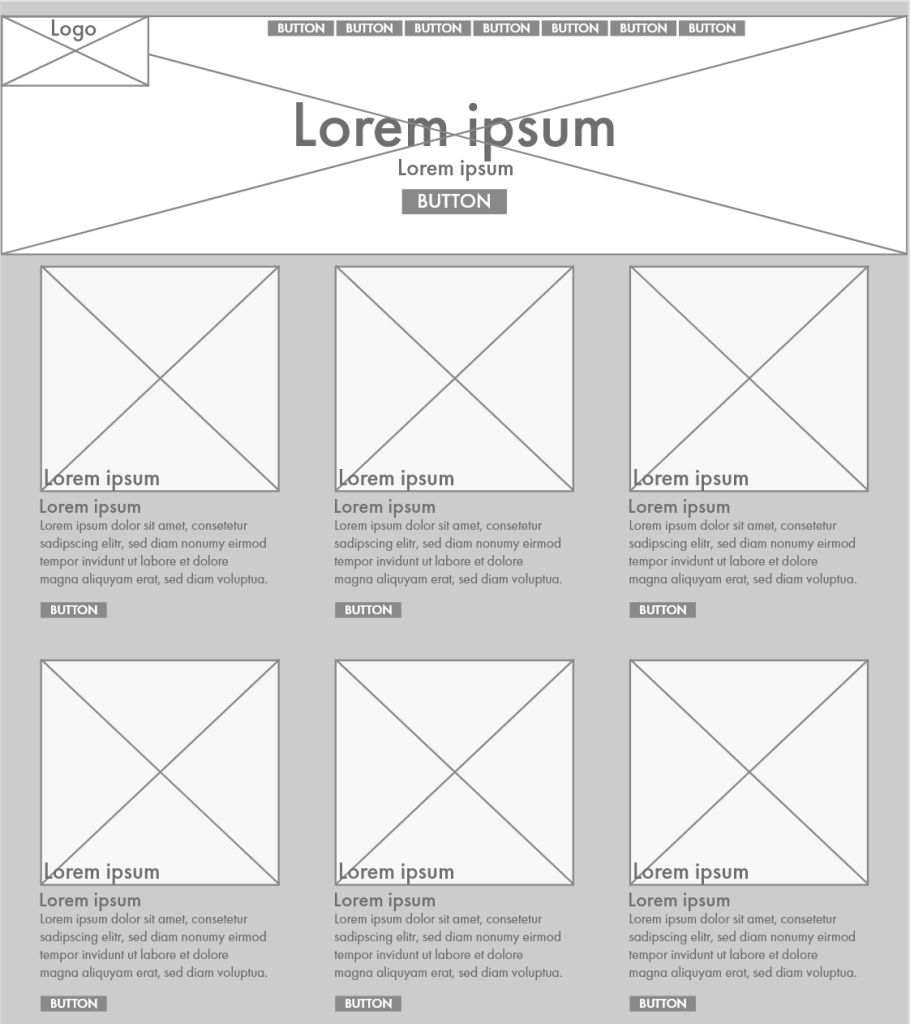 Logo

BUTTON BUTTON BUTTON BUTTON BUTTON BUTTON BUTTON

Lorem ipsum

Lorem ipsum

BUTTON

Lorem ipsum

Lorem ipsum

Lorem ipsum dolor sit amet, consetetur sadipscing elitr, sed diam nonumy eirmod tempor invidunt ut labore et dolore magna aliquyam erat, sed diam voluptua.

BUTTON

Lorem ipsum

Lorem ipsum

Lorem ipsum dolor sit amet, consetetur sadipscing elitr, sed diam nonumy eirmod tempor invidunt ut labore et dolore magna aliquyam erat, sed diam voluptua.

BUTTON

Lorem ipsum

Lorem ipsum

Lorem ipsum dolor sit amet, consetetur sadipscing elitr, sed diam nonumy eirmod tempor invidunt ut labore et dolore magna aliquyam erat, sed diam voluptua.

BUTTON

Lorem ipsum

Lorem ipsum

Lorem ipsum dolor sit amet, consetetur sadipscing elitr, sed diam nonumy eirmod tempor invidunt ut labore et dolore magna aliquyam erat, sed diam voluptua.

BUTTON

Lorem ipsum

Lorem ipsum

Lorem ipsum dolor sit amet, consetetur sadipscing elitr, sed diam nonumy eirmod tempor invidunt ut labore et dolore magna aliquyam erat, sed diam voluptua.

BUTTON

Lorem ipsum

Lorem ipsum

Lorem ipsum dolor sit amet, consetetur sadipscing elitr, sed diam nonumy eirmod tempor invidunt ut labore et dolore magna aliquyam erat, sed diam voluptua.

BUTTON